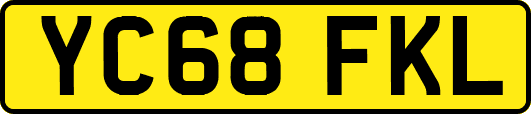 YC68 FKL